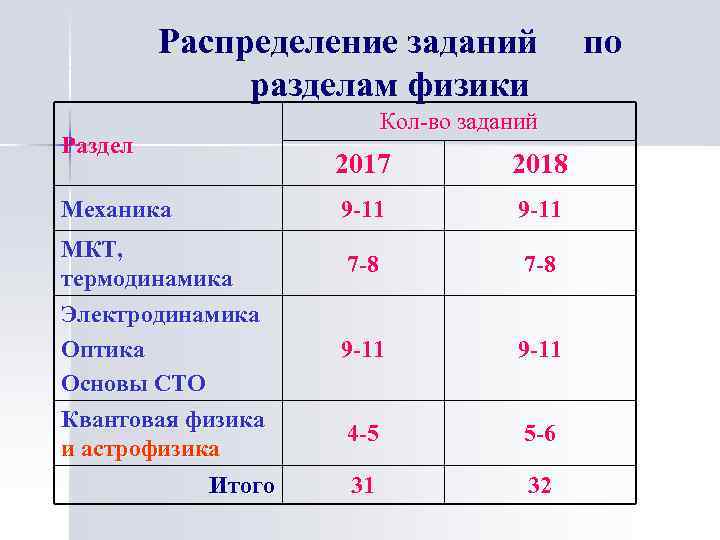 Распределение заданий по разделам физики

| Раздел | Кол-во заданий | |
|---|---|---|
| | 2017 | 2018 |
| Механика | 9-11 | 9-11 |
| МКТ, термодинамика | 7-8 | 7-8 |
| Электродинамика Оптика Основы СТО | 9-11 | 9-11 |
| Квантовая физика и астрофизика | 4-5 | 5-6 |
| Итого | 31 | 32 |